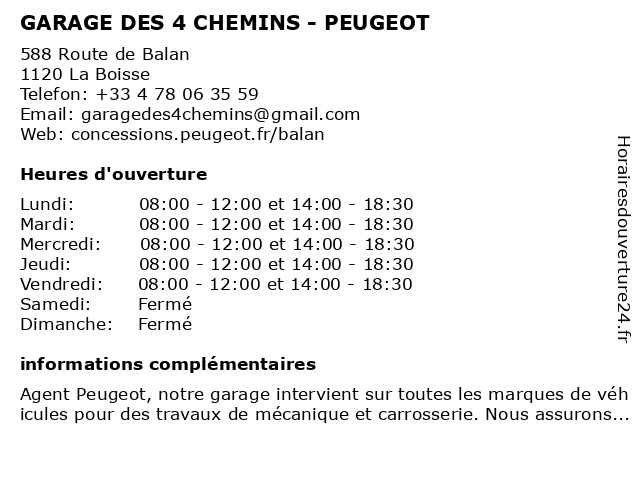 GARAGE DES 4 CHEMINS - PEUGEOT

588 Route de Balan
1120 La Boisse
Telefon: +33 4 78 06 35 59
Email: garagedes4chemins@gmail.com
Web: concessions.peugeot.fr/balan

Heures d'ouverture

| | |
|---|---|
| Lundi: | 08:00 - 12:00 et 14:00 - 18:30 |
| Mardi: | 08:00 - 12:00 et 14:00 - 18:30 |
| Mercredi: | 08:00 - 12:00 et 14:00 - 18:30 |
| Jeudi: | 08:00 - 12:00 et 14:00 - 18:30 |
| Vendredi: | 08:00 - 12:00 et 14:00 - 18:30 |
| Samedi: | Fermé |
| Dimanche: | Fermé |

informations complémentaires

Agent Peugeot, notre garage intervient sur toutes les marques de véhicules pour des travaux de mécanique et carrosserie. Nous assurons...

Horairesdouverture24.fr